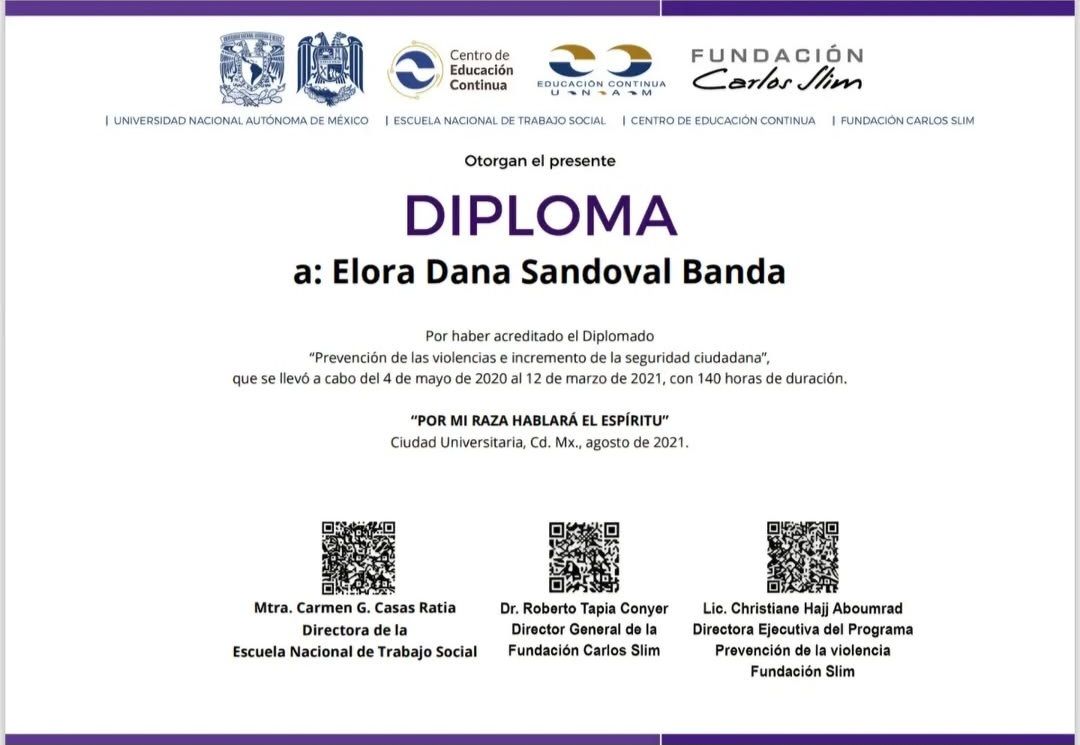 Centro de Educación Continua

EDUCACIÓN CONTINUA
U N A M

FUNDACIÓN
Carlos Slim

| UNIVERSIDAD NACIONAL AUTÓNOMA DE MÉXICO | ESCUELA NACIONAL DE TRABAJO SOCIAL | CENTRO DE EDUCACIÓN CONTINUA | FUNDACIÓN CARLOS SLIM

Otorgan el presente

DIPLOMA

a: Elora Dana Sandoval Banda

Por haber acreditado el Diplomado
"Prevención de las violencias e incremento de la seguridad ciudadana",
que se llevó a cabo del 4 de mayo de 2020 al 12 de marzo de 2021, con 140 horas de duración.

"POR MI RAZA HABLARÁ EL ESPÍRITU"
Ciudad Universitaria, Cd. Mx., agosto de 2021.

Mtra. Carmen G. Casas Ratia
Directora de la
Escuela Nacional de Trabajo Social

Dr. Roberto Tapia Conyer
Director General de la
Fundación Carlos Slim

Lic. Christiane Hajj Aboumrad
Directora Ejecutiva del Programa
Prevención de la violencia
Fundación Slim